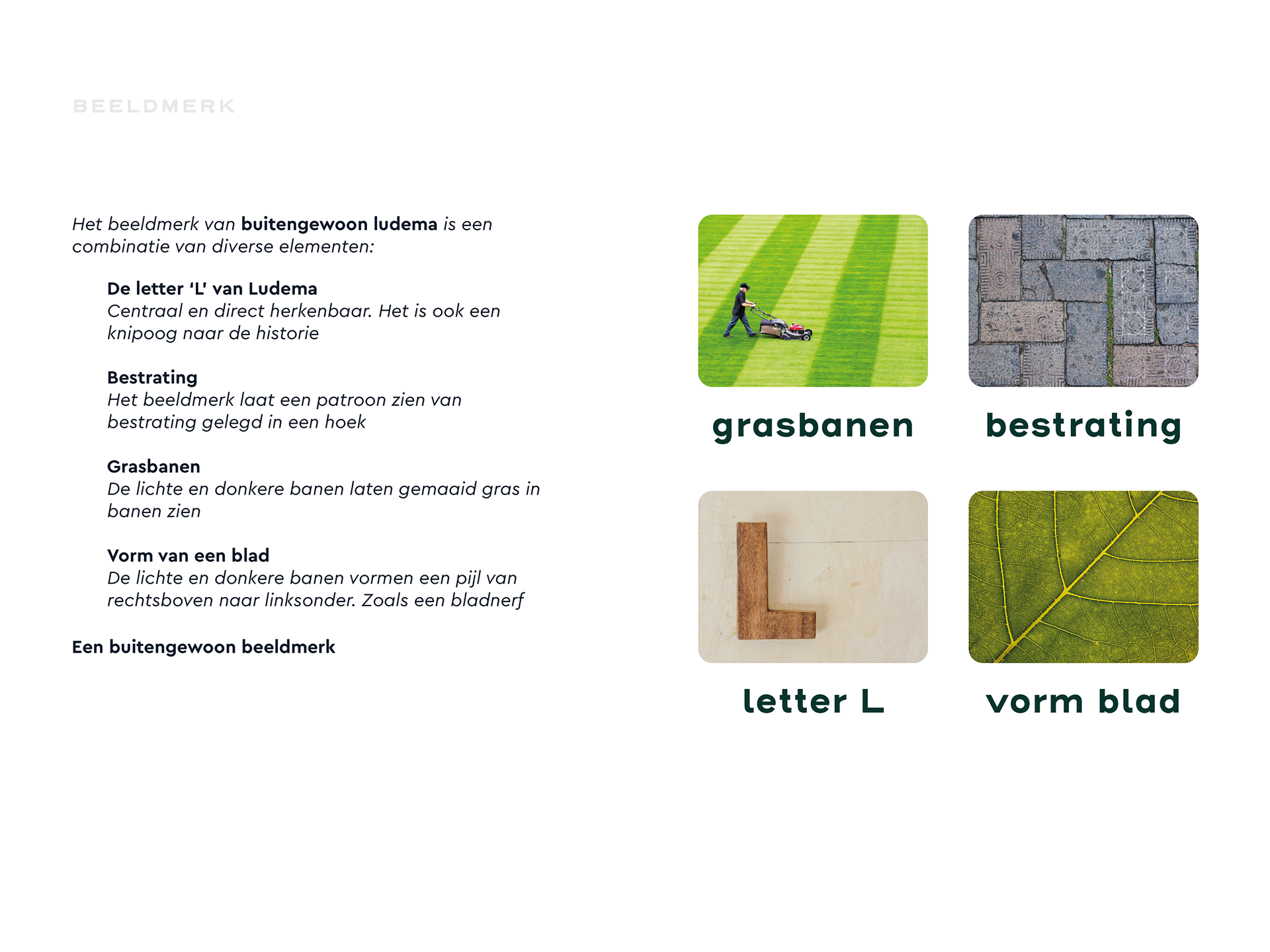 BEELDMERK

Het beeldmerk van buitengewoon ludema is een combinatie van diverse elementen:

De letter 'L' van Ludema
Centraal en direct herkenbaar. Het is ook een knipoog naar de historie

Bestrating
Het beeldmerk laat een patroon zien van bestrating gelegd in een hoek

Grasbanen
De lichte en donkere banen laten gemaaid gras in banen zien

Vorm van een blad
De lichte en donkere banen vormen een pijl van rechtsboven naar linksonder. Zoals een bladnerf

Een buitengewoon beeldmerk

grasbanen

bestrating

letter L

vorm blad